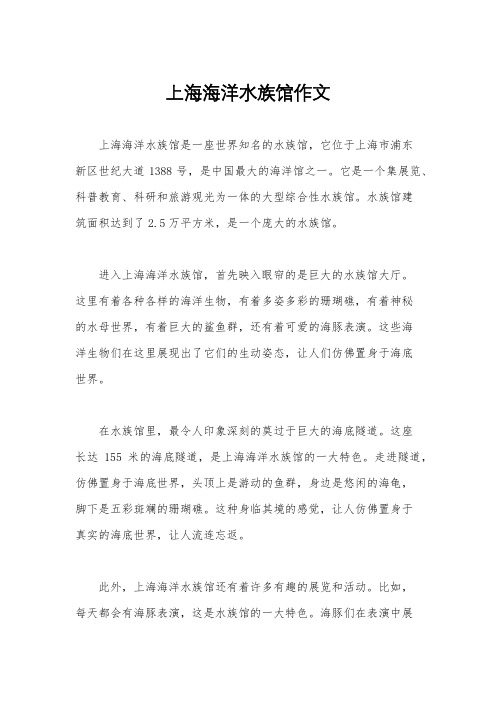 上海海洋水族馆作文

上海海洋水族馆是一座世界知名的水族馆，它位于上海市浦东新区世纪大道 1388 号，是中国最大的海洋馆之一。它是一个集展览、科普教育、科研和旅游观光为一体的大型综合性水族馆。水族馆建筑面积达到了 2.5 万平方米，是一个庞大的水族馆。

进入上海海洋水族馆，首先映入眼帘的是巨大的水族馆大厅。这里有着各种各样的海洋生物，有着多姿多彩的珊瑚礁，有着神秘的水母世界，有着巨大的鲨鱼群，还有着可爱的海豚表演。这些海洋生物们在这里展现出了它们的生动姿态，让人们仿佛置身于海底世界。

在水族馆里，最令人印象深刻的莫过于巨大的海底隧道。这座长达 155 米的海底隧道，是上海海洋水族馆的一大特色。走进隧道，仿佛置身于海底世界，头顶上是游动的鱼群，身边是悠闲的海龟，脚下是五彩斑斓的珊瑚礁。这种身临其境的感觉，让人仿佛置身于真实的海底世界，让人流连忘返。

此外，上海海洋水族馆还有着许多有趣的展览和活动。比如，每天都会有海豚表演，这是水族馆的一大特色。海豚们在表演中展